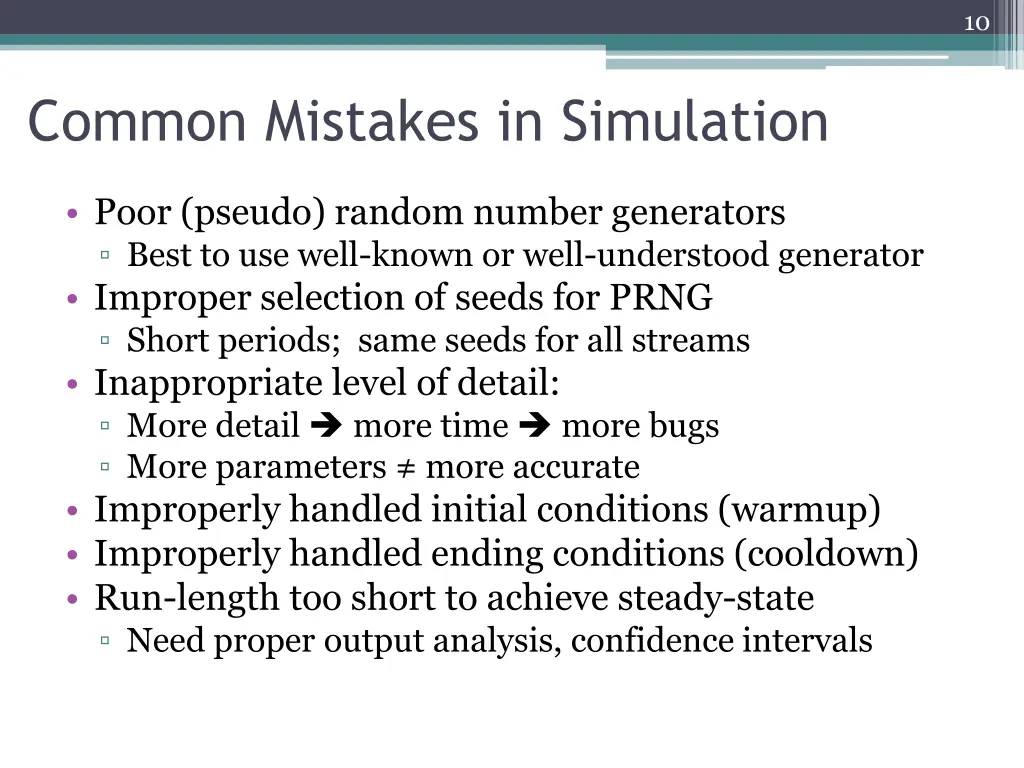 10

Common Mistakes in Simulation

• Poor (pseudo) random number generators
▫ Best to use well-known or well-understood generator
• Improper selection of seeds for PRNG
▫ Short periods; same seeds for all streams
• Inappropriate level of detail:
▫ More detail ➔ more time ➔ more bugs
▫ More parameters ≠ more accurate
• Improperly handled initial conditions (warmup)
• Improperly handled ending conditions (cooldown)
• Run-length too short to achieve steady-state
▫ Need proper output analysis, confidence intervals